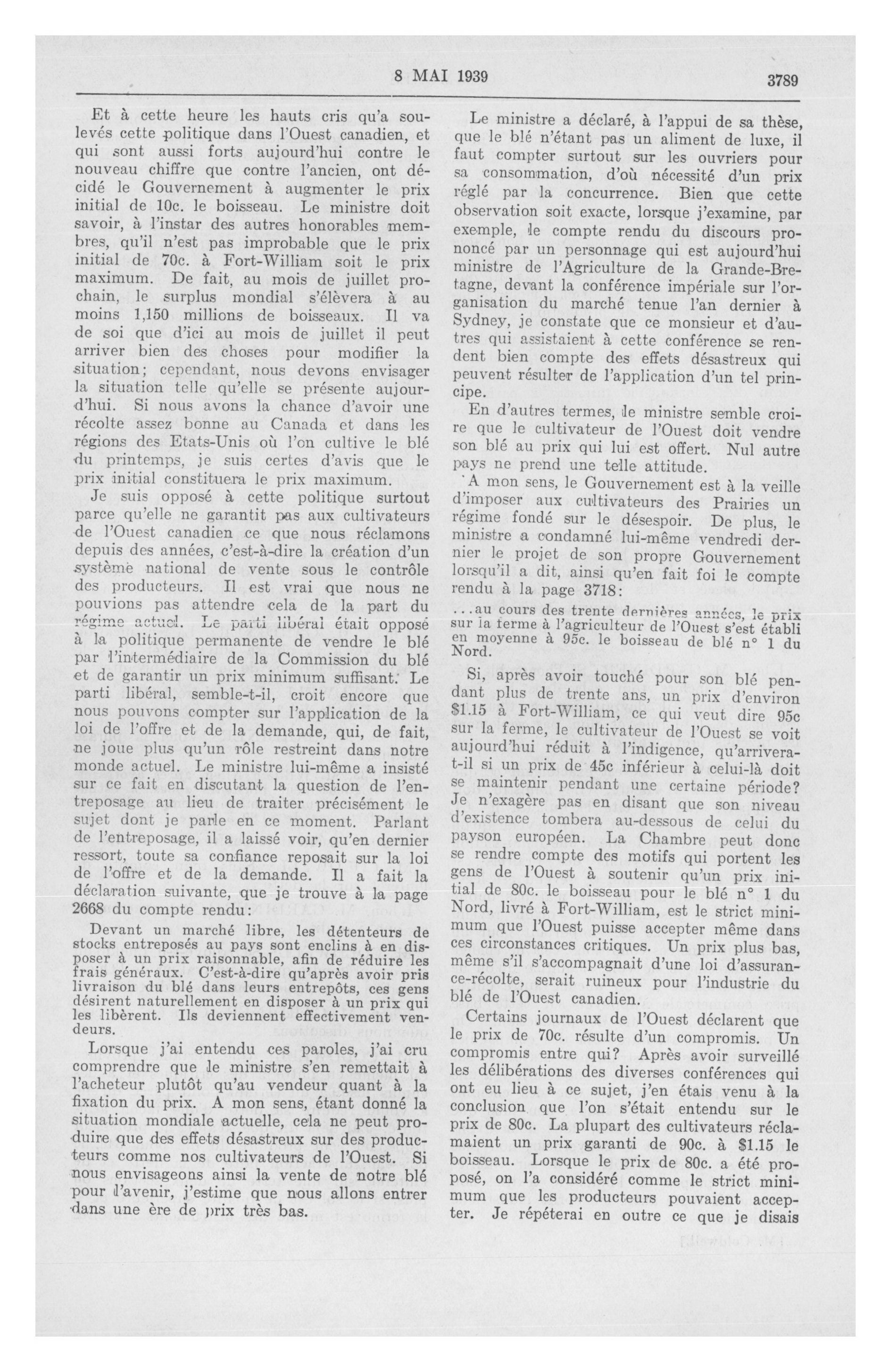 8 MAI 1939

3789

Et à cette heure les hauts cris qu'a soulevés cette politique dans l'Ouest canadien, et qui sont aussi forts aujourd'hui contre le nouveau chiffre que contre l'ancien, ont décidé le Gouvernement à augmenter le prix initial de 10c. le boisseau. Le ministre doit savoir, à l'instar des autres honorables membres, qu'il n'est pas improbable que le prix initial de 70c. à Fort-William soit le prix maximum. De fait, au mois de juillet prochain, le surplus mondial s'élèvera à au moins 1,150 millions de boisseaux. Il va de soi que d'ici au mois de juillet il peut arriver bien des choses pour modifier la situation; cependant, nous devons envisager la situation telle qu'elle se présente aujourd'hui. Si nous avons la chance d'avoir une récolte assez bonne au Canada et dans les régions des Etats-Unis où l'on cultive le blé du printemps, je suis certes d'avis que le prix initial constituera le prix maximum.

Je suis opposé à cette politique surtout parce qu'elle ne garantit pas aux cultivateurs de l'Ouest canadien ce que nous réclamons depuis des années, c'est-à-dire la création d'un système national de vente sous le contrôle des producteurs. Il est vrai que nous ne pouvions pas attendre cela de la part du régime actuel. Le parti libéral était opposé à la politique permanente de vendre le blé par l'intermédiaire de la Commission du blé et de garantir un prix minimum suffisant. Le parti libéral, semble-t-il, croit encore que nous pouvons compter sur l'application de la loi de l'offre et de la demande, qui, de fait, ne joue plus qu'un rôle restreint dans notre monde actuel. Le ministre lui-même a insisté sur ce fait en discutant la question de l'entreposage au lieu de traiter précisément le sujet dont je parle en ce moment. Parlant de l'entreposage, il a laissé voir, qu'en dernier ressort, toute sa confiance reposait sur la loi de l'offre et de la demande. Il a fait la déclaration suivante, que je trouve à la page 2668 du compte rendu:

Devant un marché libre, les détenteurs de stocks entreposés au pays sont enclins à en disposer à un prix raisonnable, afin de réduire les frais généraux. C'est-à-dire qu'après avoir pris livraison du blé dans leurs entrepôts, ces gens désirent naturellement en disposer à un prix qui les libèrent. Ils deviennent effectivement vendeurs.

Lorsque j'ai entendu ces paroles, j'ai cru comprendre que le ministre s'en remettait à l'acheteur plutôt qu'au vendeur quant à la fixation du prix. A mon sens, étant donné la situation mondiale actuelle, cela ne peut produire que des effets désastreux sur des producteurs comme nos cultivateurs de l'Ouest. Si nous envisageons ainsi la vente de notre blé pour l'avenir, j'estime que nous allons entrer dans une ère de prix très bas.

Le ministre a déclaré, à l'appui de sa thèse, que le blé n'étant pas un aliment de luxe, il faut compter surtout sur les ouvriers pour sa consommation, d'où nécessité d'un prix réglé par la concurrence. Bien que cette observation soit exacte, lorsque j'examine, par exemple, le compte rendu du discours prononcé par un personnage qui est aujourd'hui ministre de l'Agriculture de la Grande-Bretagne, devant la conférence impériale sur l'organisation du marché tenue l'an dernier à Sydney, je constate que ce monsieur et d'autres qui assistaient à cette conférence se rendent bien compte des effets désastreux qui peuvent résulter de l'application d'un tel principe.

En d'autres termes, le ministre semble croire que le cultivateur de l'Ouest doit vendre son blé au prix qui lui est offert. Nul autre pays ne prend une telle attitude.

A mon sens, le Gouvernement est à la veille d'imposer aux cultivateurs des Prairies un régime fondé sur le désespoir. De plus, le ministre a condamné lui-même vendredi dernier le projet de son propre Gouvernement lorsqu'il a dit, ainsi qu'en fait foi le compte rendu à la page 3718:

...au cours des trente dernières années, le prix sur la ferme à l'agriculteur de l'Ouest s'est établi en moyenne à 95c. le boisseau de blé n° 1 du Nord.

Si, après avoir touché pour son blé pendant plus de trente ans, un prix d'environ $1.15 à Fort-William, ce qui veut dire 95c sur la ferme, le cultivateur de l'Ouest se voit aujourd'hui réduit à l'indigence, qu'arrivera-t-il si un prix de 45c inférieur à celui-là doit se maintenir pendant une certaine période? Je n'exagère pas en disant que son niveau d'existence tombera au-dessous de celui du payson européen. La Chambre peut donc se rendre compte des motifs qui portent les gens de l'Ouest à soutenir qu'un prix initial de 80c. le boisseau pour le blé n° 1 du Nord, livré à Fort-William, est le strict minimum que l'Ouest puisse accepter même dans ces circonstances critiques. Un prix plus bas, même s'il s'accompagnait d'une loi d'assurance-récolte, serait ruineux pour l'industrie du blé de l'Ouest canadien.

Certains journaux de l'Ouest déclarent que le prix de 70c. résulte d'un compromis. Un compromis entre qui? Après avoir surveillé les délibérations des diverses conférences qui ont eu lieu à ce sujet, j'en étais venu à la conclusion que l'on s'était entendu sur le prix de 80c. La plupart des cultivateurs réclamaient un prix garanti de 90c. à $1.15 le boisseau. Lorsque le prix de 80c. a été proposé, on l'a considéré comme le strict minimum que les producteurs pouvaient accepter. Je répéterai en outre ce que je disais